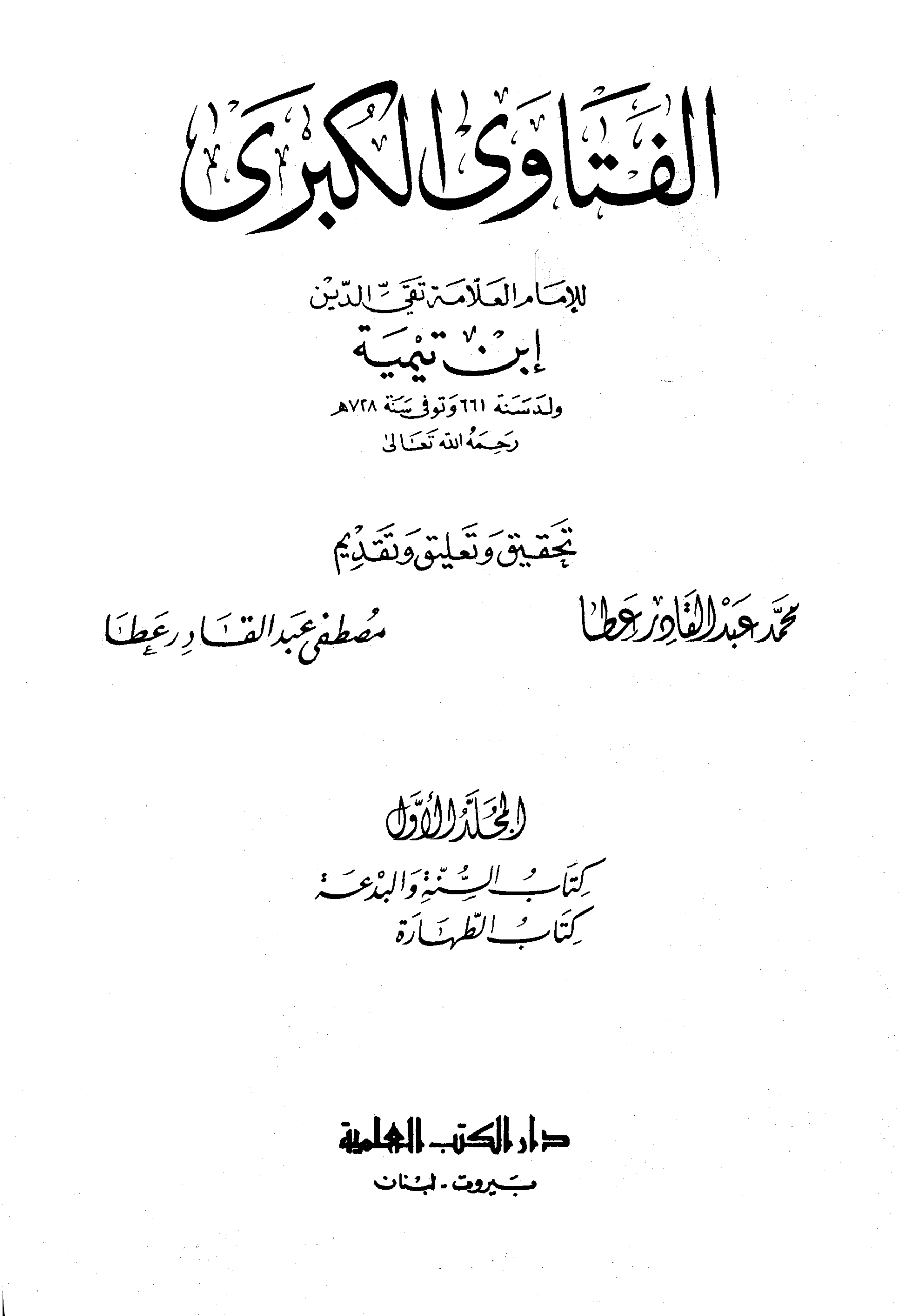 الفتاوى الكبرى

للإمام العلامة تقي الدين
إبن تيمية
ولد سنة ٦٦١ وتوفى سنة ٧٢٨هـ
رحمه الله تعالى

تحقيق وتعليق وتقديم

محمد عبد القادر عطا

مصطفى عبد القادر عطا

المجلد الأول

كتاب السنة والبدعة
كتاب الطهارة

دار الكتب العلمية
بيروت - لبنان